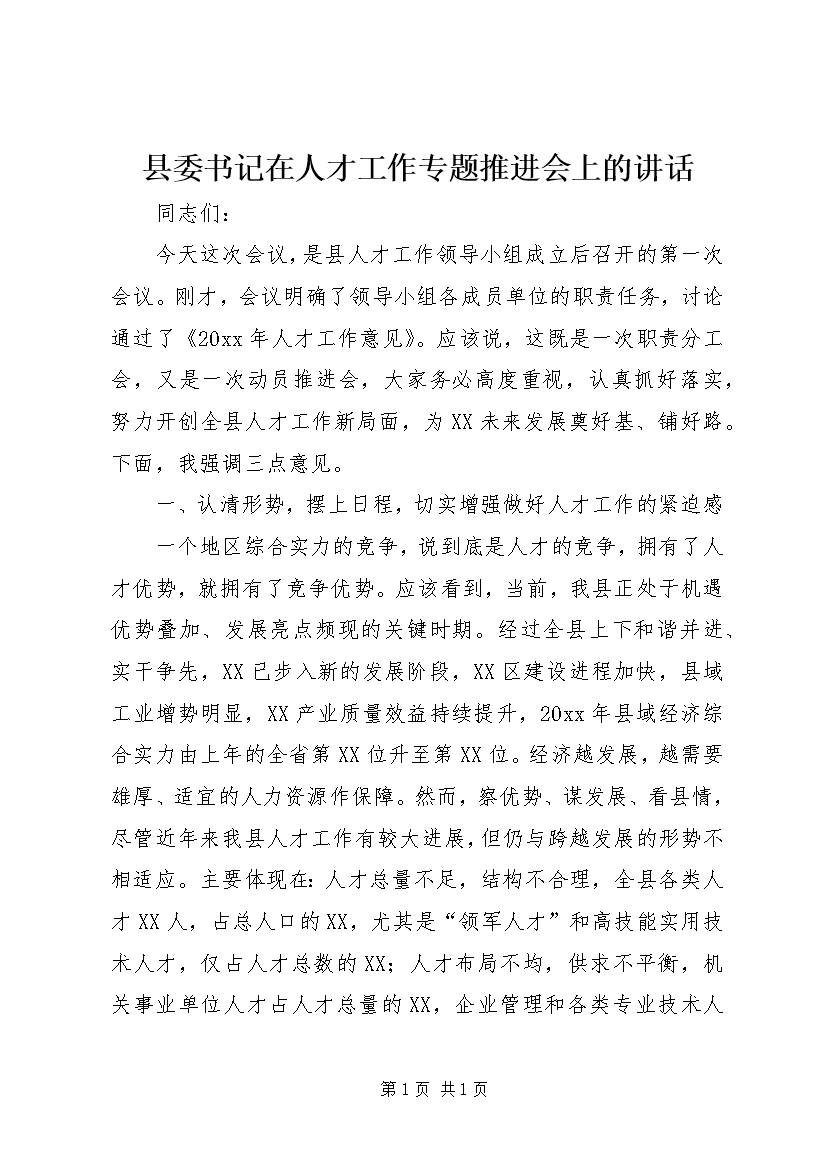 县委书记在人才工作专题推进会上的讲话

同志们：

今天这次会议，是县人才工作领导小组成立后召开的第一次会议。刚才，会议明确了领导小组各成员单位的职责任务，讨论通过了《20xx年人才工作意见》。应该说，这既是一次职责分工会，又是一次动员推进会，大家务必高度重视，认真抓好落实，努力开创全县人才工作新局面，为XX未来发展奠好基、铺好路。下面，我强调三点意见。

一、认清形势，摆上日程，切实增强做好人才工作的紧迫感

一个地区综合实力的竞争，说到底是人才的竞争，拥有了人才优势，就拥有了竞争优势。应该看到，当前，我县正处于机遇优势叠加、发展亮点频现的关键时期。经过全县上下和谐并进、实干争先，XX已步入新的发展阶段，XX区建设进程加快，县域工业增势明显，XX产业质量效益持续提升，20xx年县域经济综合实力由上年的全省第XX位升至第XX位。经济越发展，越需要雄厚、适宜的人力资源作保障。然而，察优势、谋发展、看县情，尽管近年来我县人才工作有较大进展，但仍与跨越发展的形势不相适应。主要体现在：人才总量不足，结构不合理，全县各类人才XX人，占总人口的XX，尤其是“领军人才”和高技能实用技术人才，仅占人才总数的XX；人才布局不均，供求不平衡，机关事业单位人才占人才总量的XX，企业管理和各类专业技术人

第1页 共1页